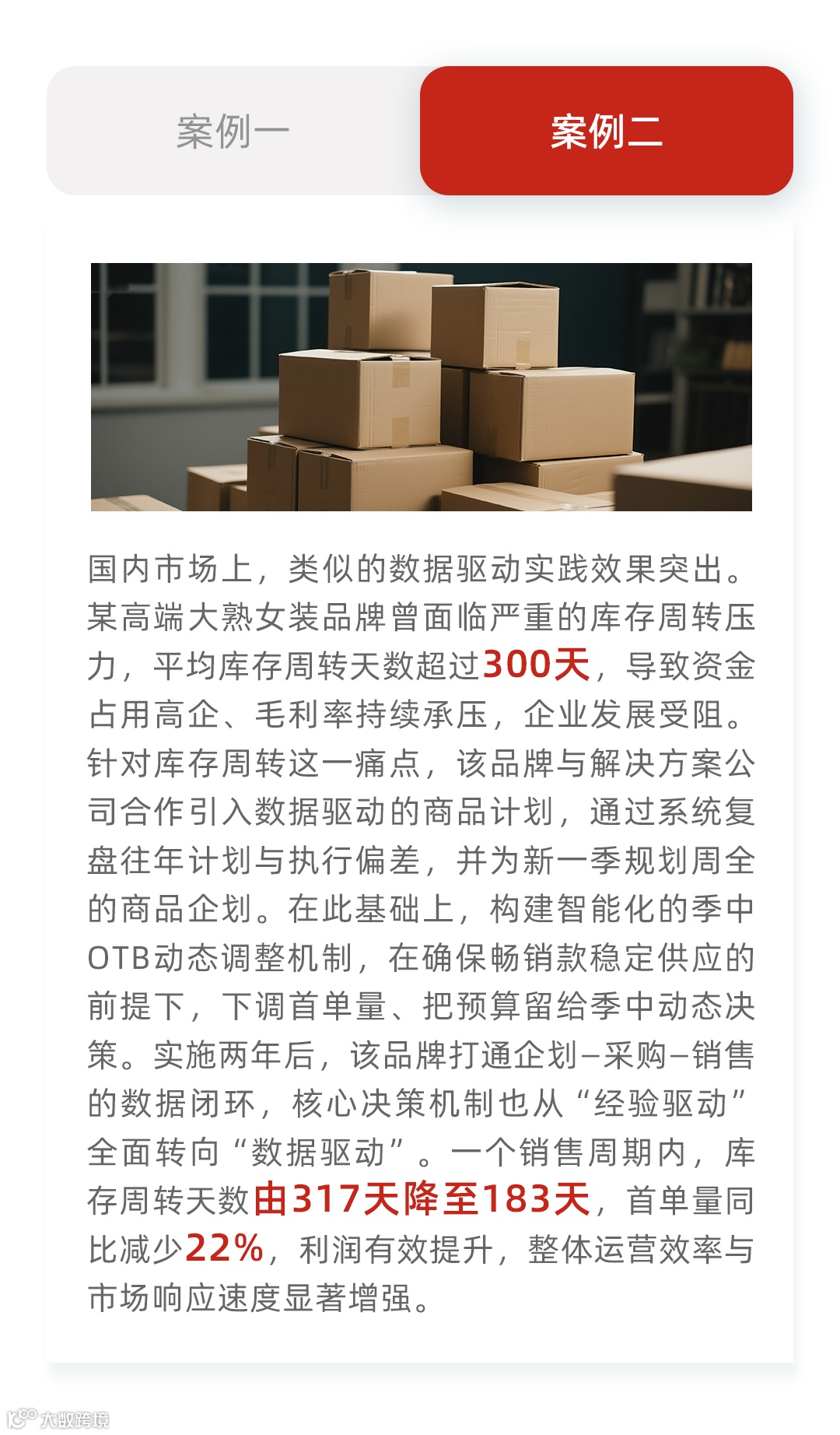 案例一 案例二

国内市场上，类似的数据驱动实践效果突出。某高端大熟女装品牌曾面临严重的库存周转压力，平均库存周转天数超过300天，导致资金占用高企、毛利率持续承压，企业发展受阻。针对库存周转这一痛点，该品牌与解决方案公司合作引入数据驱动的商品计划，通过系统复盘往年计划与执行偏差，并为新一季规划周全的商品企划。在此基础上，构建智能化的季中OTB动态调整机制，在确保畅销款稳定供应的前提下，下调首单量、把预算留给季中动态决策。实施两年后，该品牌打通企划–采购–销售的数据闭环，核心决策机制也从“经验驱动”全面转向“数据驱动”。一个销售周期内，库存周转天数由317天降至183天，首单量同比减少22%，利润有效提升，整体运营效率与市场响应速度显著增强。

大数跨境